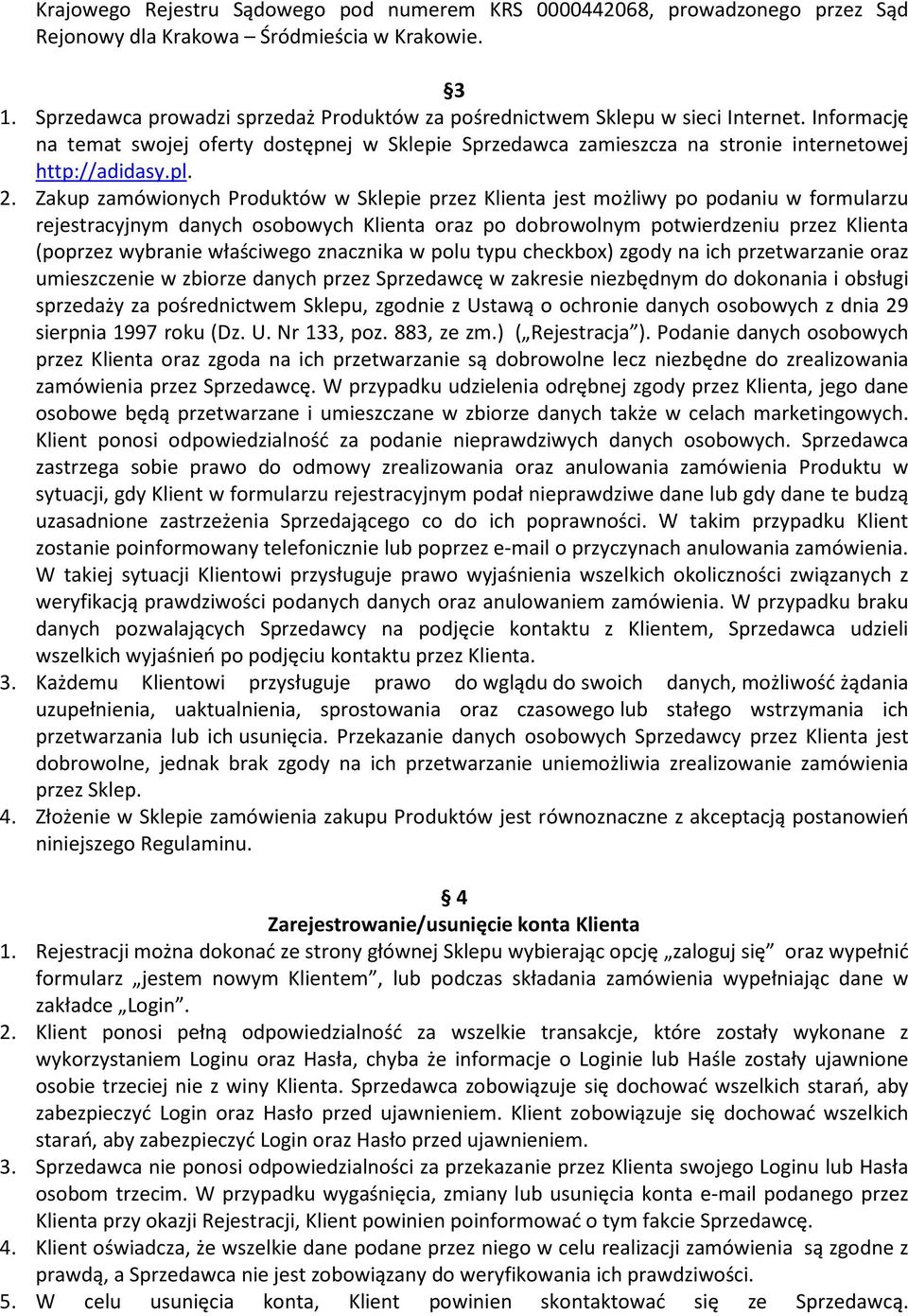 Krajowego Rejestru Sądowego pod numerem KRS 0000442068, prowadzonego przez Sąd Rejonowy dla Krakowa – Śródmieścia w Krakowie.

§3

1. Sprzedawca prowadzi sprzedaż Produktów za pośrednictwem Sklepu w sieci Internet. Informację na temat swojej oferty dostępnej w Sklepie Sprzedawca zamieszcza na stronie internetowej http://adidasy.pl.
2. Zakup zamówionych Produktów w Sklepie przez Klienta jest możliwy po podaniu w formularzu rejestracyjnym danych osobowych Klienta oraz po dobrowolnym potwierdzeniu przez Klienta (poprzez wybranie właściwego znacznika w polu typu checkbox) zgody na ich przetwarzanie oraz umieszczenie w zbiorze danych przez Sprzedawcę w zakresie niezbędnym do dokonania i obsługi sprzedaży za pośrednictwem Sklepu, zgodnie z Ustawą o ochronie danych osobowych z dnia 29 sierpnia 1997 roku (Dz. U. Nr 133, poz. 883, ze zm.) („Rejestracja"). Podanie danych osobowych przez Klienta oraz zgoda na ich przetwarzanie są dobrowolne lecz niezbędne do zrealizowania zamówienia przez Sprzedawcę. W przypadku udzielenia odrębnej zgody przez Klienta, jego dane osobowe będą przetwarzane i umieszczane w zbiorze danych także w celach marketingowych. Klient ponosi odpowiedzialność za podanie nieprawdziwych danych osobowych. Sprzedawca zastrzega sobie prawo do odmowy zrealizowania oraz anulowania zamówienia Produktu w sytuacji, gdy Klient w formularzu rejestracyjnym podał nieprawdziwe dane lub gdy dane te budzą uzasadnione zastrzeżenia Sprzedającego co do ich poprawności. W takim przypadku Klient zostanie poinformowany telefonicznie lub poprzez e-mail o przyczynach anulowania zamówienia. W takiej sytuacji Klientowi przysługuje prawo wyjaśnienia wszelkich okoliczności związanych z weryfikacją prawdziwości podanych danych oraz anulowaniem zamówienia. W przypadku braku danych pozwalających Sprzedawcy na podjęcie kontaktu z Klientem, Sprzedawca udzieli wszelkich wyjaśnień po podjęciu kontaktu przez Klienta.
3. Każdemu Klientowi przysługuje prawo do wglądu do swoich danych, możliwość żądania uzupełnienia, uaktualnienia, sprostowania oraz czasowego lub stałego wstrzymania ich przetwarzania lub ich usunięcia. Przekazanie danych osobowych Sprzedawcy przez Klienta jest dobrowolne, jednak brak zgody na ich przetwarzanie uniemożliwia zrealizowanie zamówienia przez Sklep.
4. Złożenie w Sklepie zamówienia zakupu Produktów jest równoznaczne z akceptacją postanowień niniejszego Regulaminu.

§ 4
Zarejestrowanie/usunięcie konta Klienta
1. Rejestracji można dokonać ze strony głównej Sklepu wybierając opcję „zaloguj się" oraz wypełnić formularz „jestem nowym Klientem", lub podczas składania zamówienia wypełniając dane w zakładce „Login".
2. Klient ponosi pełną odpowiedzialność za wszelkie transakcje, które zostały wykonane z wykorzystaniem Loginu oraz Hasła, chyba że informacje o Loginie lub Haśle zostały ujawnione osobie trzeciej nie z winy Klienta. Sprzedawca zobowiązuje się dochować wszelkich starań, aby zabezpieczyć Login oraz Hasło przed ujawnieniem. Klient zobowiązuje się dochować wszelkich starań, aby zabezpieczyć Login oraz Hasło przed ujawnieniem.
3. Sprzedawca nie ponosi odpowiedzialności za przekazanie przez Klienta swojego Loginu lub Hasła osobom trzecim. W przypadku wygaśnięcia, zmiany lub usunięcia konta e-mail podanego przez Klienta przy okazji Rejestracji, Klient powinien poinformować o tym fakcie Sprzedawcę.
4. Klient oświadcza, że wszelkie dane podane przez niego w celu realizacji zamówienia są zgodne z prawdą, a Sprzedawca nie jest zobowiązany do weryfikowania ich prawdziwości.
5. W celu usunięcia konta, Klient powinien skontaktować się ze Sprzedawcą.